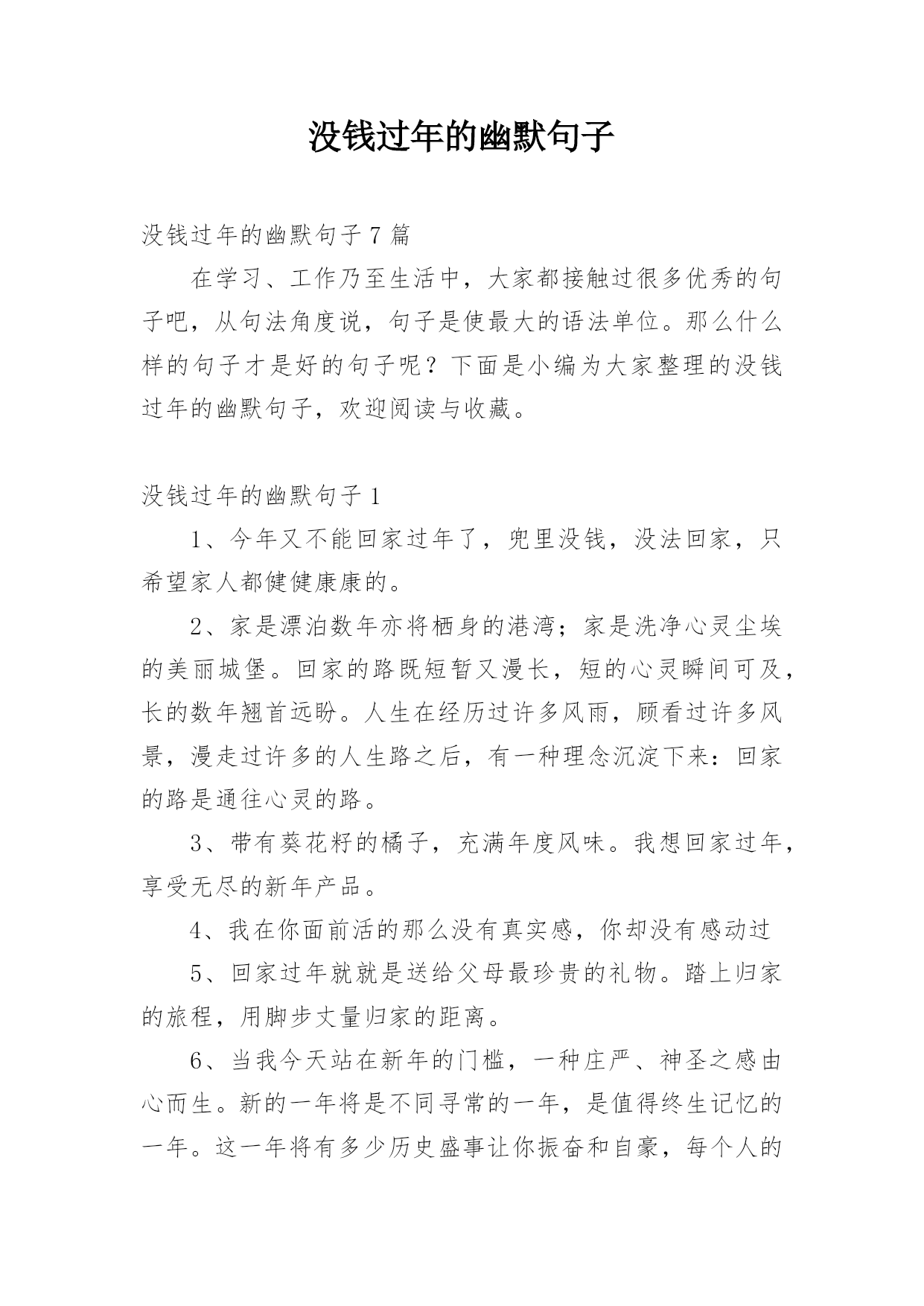 没钱过年的幽默句子

没钱过年的幽默句子 7 篇

在学习、工作乃至生活中，大家都接触过很多优秀的句子吧，从句法角度说，句子是使最大的语法单位。那么什么样的句子才是好的句子呢？下面是小编为大家整理的没钱过年的幽默句子，欢迎阅读与收藏。

没钱过年的幽默句子 1

1、今年又不能回家过年了，兜里没钱，没法回家，只希望家人都健健康康的。

2、家是漂泊数年亦将栖身的港湾；家是洗净心灵尘埃的美丽城堡。回家的路既短暂又漫长，短的心灵瞬间可及，长的数年翘首远盼。人生在经历过许多风雨，顾看过许多风景，漫走过许多的人生路之后，有一种理念沉淀下来：回家的路是通往心灵的路。

3、带有葵花籽的橘子，充满年度风味。我想回家过年，享受无尽的新年产品。

4、我在你面前活的那么没有真实感，你却没有感动过

5、回家过年就就是送给父母最珍贵的礼物。踏上归家的旅程，用脚步丈量归家的距离。

6、当我今天站在新年的门槛，一种庄严、神圣之感由心而生。新的一年将是不同寻常的一年，是值得终生记忆的一年。这一年将有多少历史盛事让你振奋和自豪，每个人的